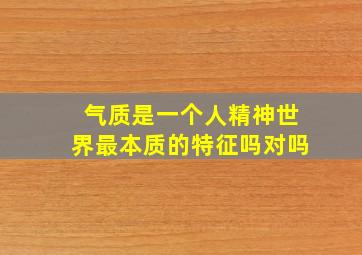 气质是一个人精神世界最本质的特征吗对吗